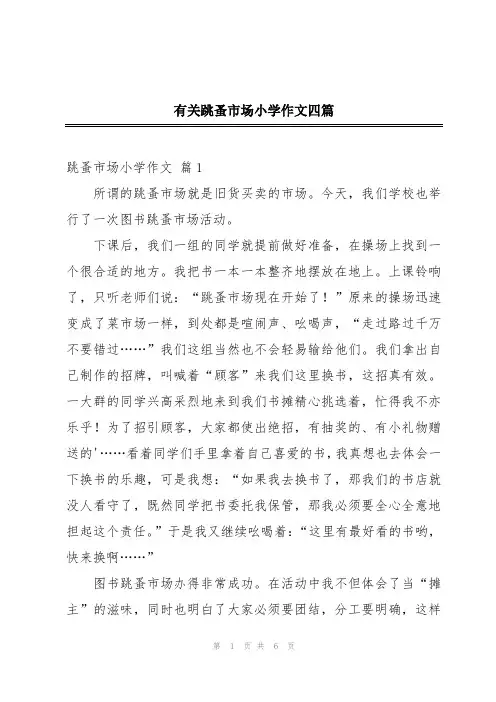 有关跳蚤市场小学作文四篇

跳蚤市场小学作文 篇1

所谓的跳蚤市场就是旧货买卖的市场。今天，我们学校也举行了一次图书跳蚤市场活动。

下课后，我们一组的同学就提前做好准备，在操场上找到一个很合适的地方。我把书一本一本整齐地摆放在地上。上课铃响了，只听老师们说："跳蚤市场现在开始了！"原来的操场迅速变成了菜市场一样，到处都是喧闹声、吆喝声，"走过路过千万不要错过……"我们这组当然也不会轻易输给他们。我们拿出自己制作的招牌，叫喊着"顾客"来我们这里换书，这招真有效。一大群的同学兴高采烈地来到我们书摊精心挑选着，忙得我不亦乐乎！为了招引顾客，大家都使出绝招，有抽奖的、有小礼物赠送的'……看着同学们手里拿着自己喜爱的书，我真想也去体会一下换书的乐趣，可是我想："如果我去换书了，那我们的书店就没人看守了，既然同学把书委托我保管，那我必须要全心全意地担起这个责任。"于是我又继续吆喝着："这里有最好看的书哟，快来换啊……"

图书跳蚤市场办得非常成功。在活动中我不但体会了当"摊主"的滋味，同时也明白了大家必须要团结，分工要明确，这样

第 1 页 共 6 页